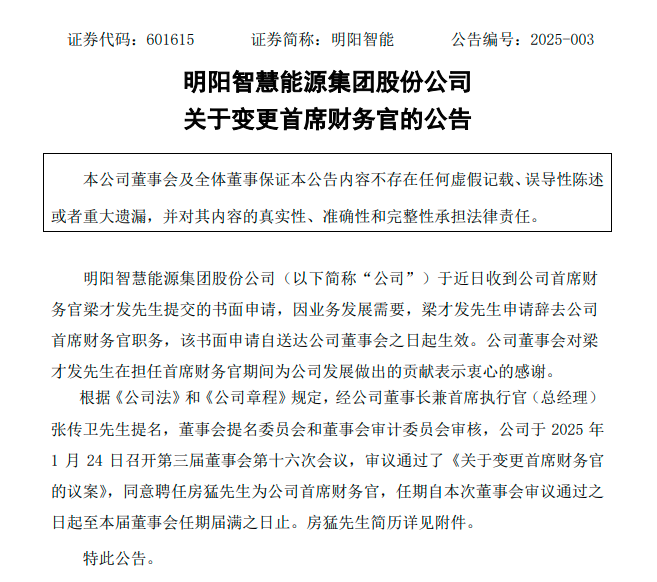 证券代码：601615　　证券简称：明阳智能　　公告编号：2025-003

明阳智慧能源集团股份公司
关于变更首席财务官的公告

本公司董事会及全体董事保证本公告内容不存在任何虚假记载、误导性陈述或者重大遗漏，并对其内容的真实性、准确性和完整性承担法律责任。

明阳智慧能源集团股份公司（以下简称“公司”）于近日收到公司首席财务官梁才发先生提交的书面申请，因业务发展需要，梁才发先生申请辞去公司首席财务官职务，该书面申请自送达公司董事会之日起生效。公司董事会对梁才发先生在担任首席财务官期间为公司发展做出的贡献表示衷心的感谢。

根据《公司法》和《公司章程》规定，经公司董事长兼首席执行官（总经理）张传卫先生提名，董事会提名委员会和董事会审计委员会审核，公司于 2025 年 1 月 24 日召开第三届董事会第十六次会议，审议通过了《关于变更首席财务官的议案》，同意聘任房猛先生为公司首席财务官，任期自本次董事会审议通过之日起至本届董事会任期届满之日止。房猛先生简历详见附件。

特此公告。